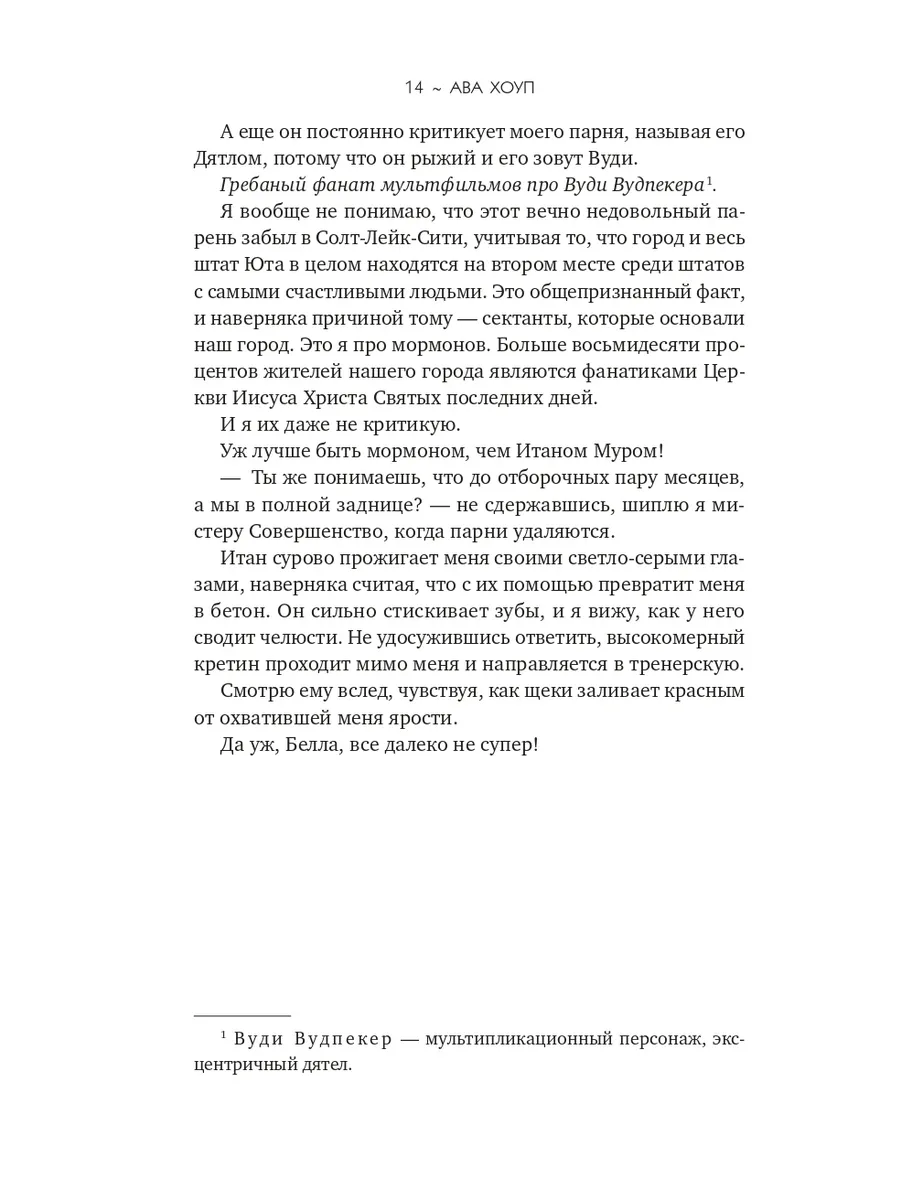 14 ~ АВА ХОУП

А еще он постоянно критикует моего парня, называя его Дятлом, потому что он рыжий и его зовут Вуди.

Гребаный фанат мультфильмов про Вуди Вудпекера$^1$.

Я вообще не понимаю, что этот вечно недовольный парень забыл в Солт-Лейк-Сити, учитывая то, что город и весь штат Юта в целом находятся на втором месте среди штатов с самыми счастливыми людьми. Это общепризнанный факт, и наверняка причиной тому — сектанты, которые основали наш город. Это я про мормонов. Больше восьмидесяти процентов жителей нашего города являются фанатиками Церкви Иисуса Христа Святых последних дней.

И я их даже не критикую.

Уж лучше быть мормоном, чем Итаном Муром!

— Ты же понимаешь, что до отборочных пару месяцев, а мы в полной заднице? — не сдержавшись, шиплю я мистеру Совершенство, когда парни удаляются.

Итан сурово прожигает меня своими светло-серыми глазами, наверняка считая, что с их помощью превратит меня в бетон. Он сильно стискивает зубы, и я вижу, как у него сводит челюсти. Не удосужившись ответить, высокомерный кретин проходит мимо меня и направляется в тренерскую.

Смотрю ему вслед, чувствуя, как щеки заливает красным от охватившей меня ярости.

Да уж, Белла, все далеко не супер!

$^1$ Вуди Вудпекер — мультипликационный персонаж, эксцентричный дятел.